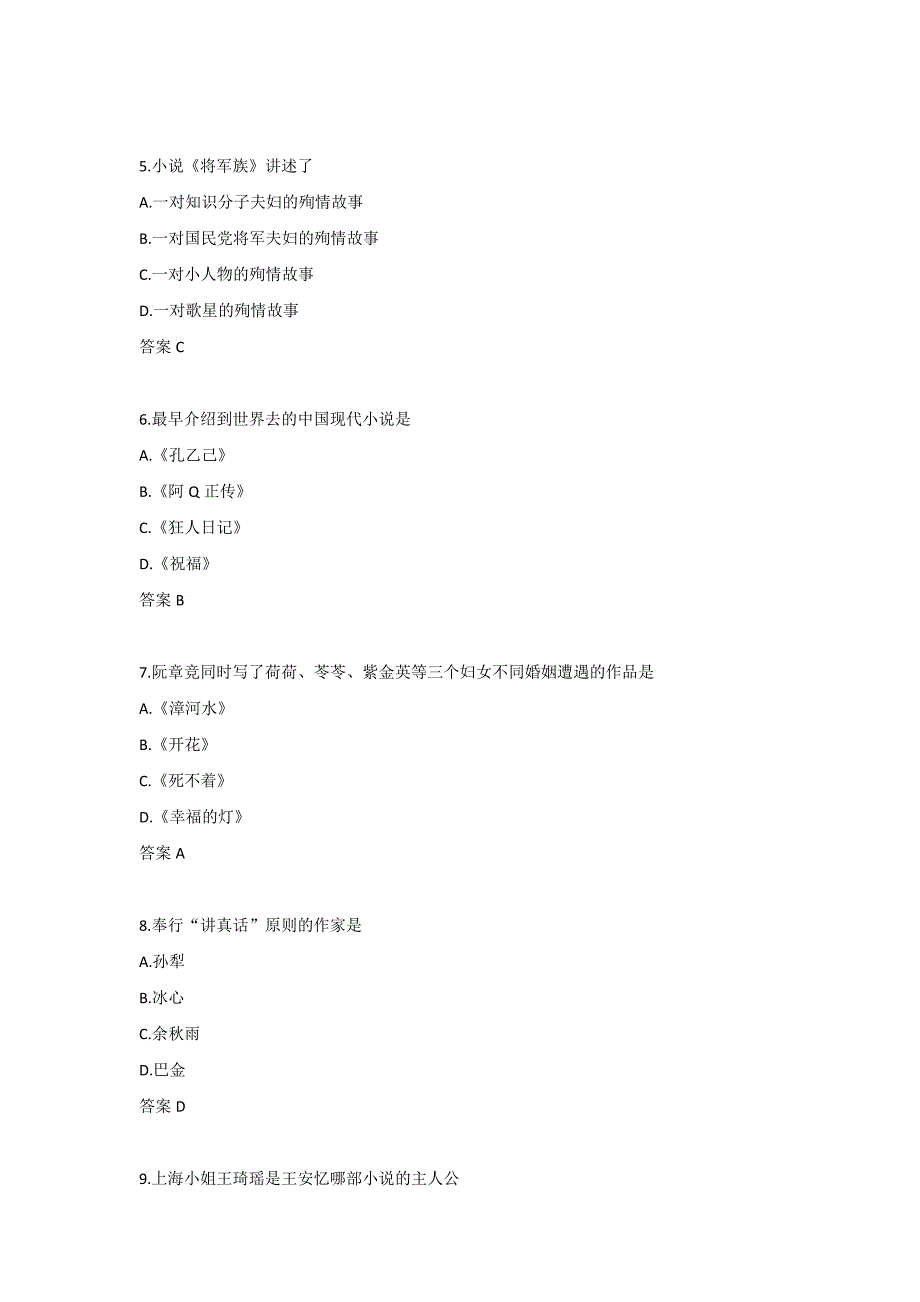 5.小说《将军族》讲述了

A.一对知识分子夫妇的殉情故事

B.一对国民党将军夫妇的殉情故事

C.一对小人物的殉情故事

D.一对歌星的殉情故事

答案 C

6.最早介绍到世界去的中国现代小说是

A.《孔乙己》

B.《阿 Q 正传》

C.《狂人日记》

D.《祝福》

答案 B

7.阮章竞同时写了荷荷、苓苓、紫金英等三个妇女不同婚姻遭遇的作品是

A.《漳河水》

B.《开花》

C.《死不着》

D.《幸福的灯》

答案 A

8.奉行“讲真话”原则的作家是

A.孙犁

B.冰心

C.余秋雨

D.巴金

答案 D

9.上海小姐王琦瑶是王安忆哪部小说的主人公